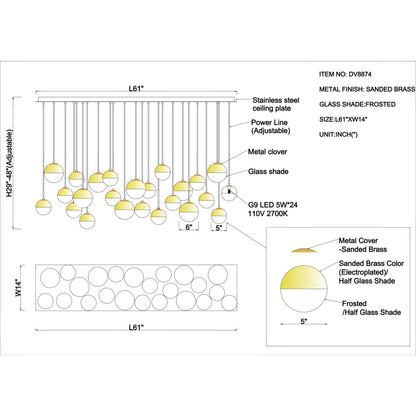 ITEM NO: DV8874

METAL FINISH: SANDED BRASS

GLASS SHADE:FROSTED

SIZE:L61"XW14"

UNIT:INCH(")

L61"

H29"-48"(Adjustable)

Stainless steel ceiling plate

Power Line (Adjustable)

Metal clover

Glass shade

G9 LED 5W*24 110V 2700K

6"

5"

W14"

L61"

Metal Cover -Sanded Brass

Sanded Brass Color (Electroplated)/ Half Glass Shade

Frosted /Half Glass Shade

5"